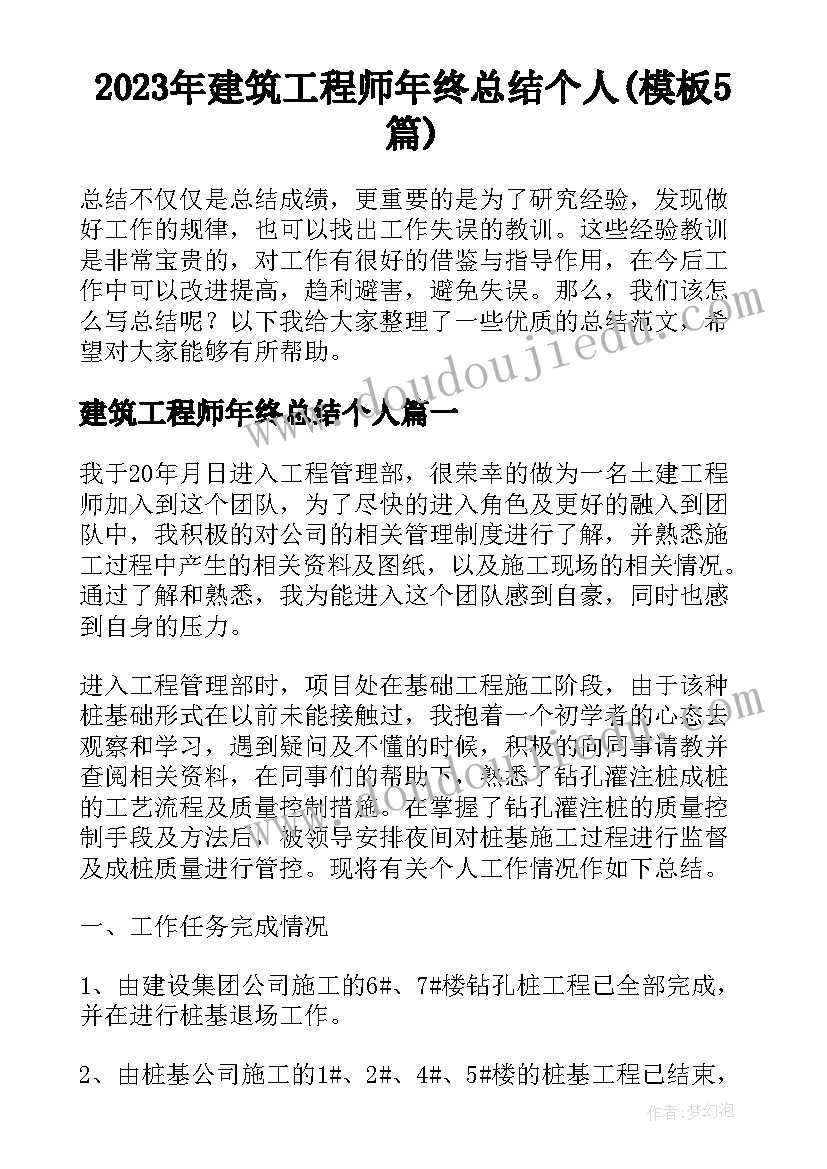 2023年建筑工程师年终总结个人(模板5篇)

总结不仅仅是总结成绩，更重要的是为了研究经验，发现做好工作的规律，也可以找出工作失误的教训。这些经验教训是非常宝贵的，对工作有很好的借鉴与指导作用，在今后工作中可以改进提高，趋利避害，避免失误。那么，我们该怎么写总结呢？以下我给大家整理了一些优质的总结范文，希望对大家能够有所帮助。

www.doudoujiedu.com

建筑工程师年终总结个人篇一

我于20年月日进入工程管理部，很荣幸的做为一名土建工程师加入到这个团队，为了尽快的进入角色及更好的融入到团队中，我积极的对公司的相关管理制度进行了解，并熟悉施工过程中产生的相关资料及图纸，以及施工现场的相关情况。通过了解和熟悉，我为能进入这个团队感到自豪，同时也感到自身的压力。

进入工程管理部时，项目处在基础工程施工阶段，由于该种桩基础形式在以前未能接触过，我抱着一个初学者的心态去观察和学习，遇到疑问及不懂的时候，积极的向同事请教并查阅相关资料，在同事们的帮助下，熟悉了钻孔灌注桩成桩的工艺流程及质量控制措施。在掌握了钻孔灌注桩的质量控制手段及方法后，被领导安排夜间对桩基施工过程进行监督及成桩质量进行管控。现将有关个人工作情况作如下总结。

一、工作任务完成情况

1、由建设集团公司施工的6#、7#楼钻孔桩工程已全部完成，并在进行桩基退场工作。

2、由桩基公司施工的1#、2#、4#、5#楼的桩基工程已结束，

作者：梦幻泡